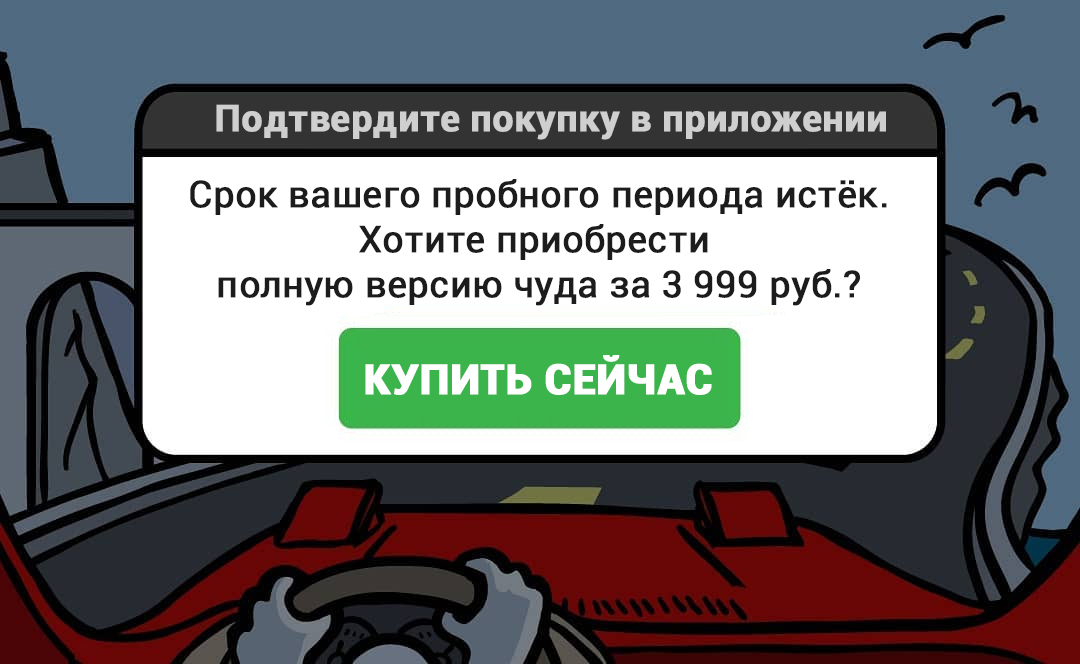 Подтвердите покупку в приложении

Срок вашего пробного периода истёк. Хотите приобрести полную версию чуда за 3 999 руб.?

КУПИТЬ СЕЙЧАС